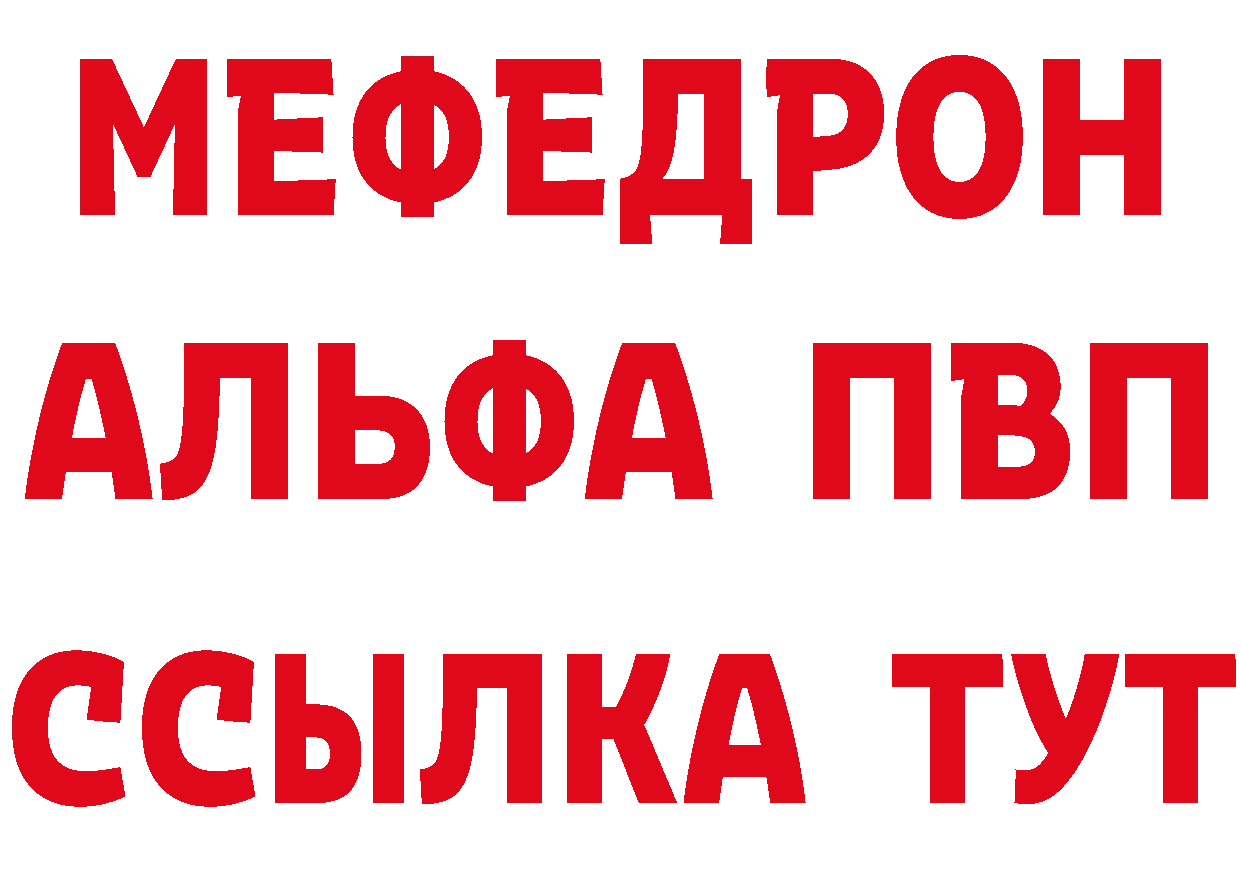 МЕФЕДРОН
АЛЬФА ПВП
ССЫЛКА ТУТ